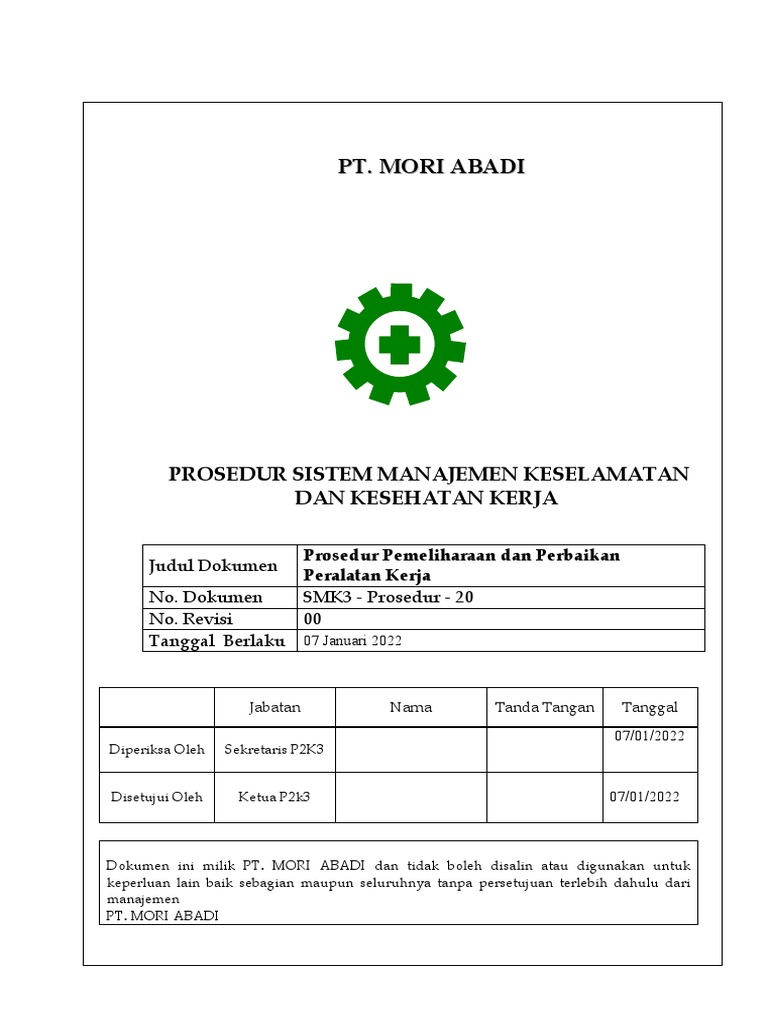 PT. MORI ABADI

PROSEDUR SISTEM MANAJEMEN KESELAMATAN DAN KESEHATAN KERJA

| Judul Dokumen | Prosedur Pemeliharaan dan Perbaikan Peralatan Kerja |
|---|---|
| No. Dokumen | SMK3 - Prosedur - 20 |
| No. Revisi | 00 |
| Tanggal Berlaku | 07 Januari 2022 |

| | Jabatan | Nama | Tanda Tangan | Tanggal |
|---|---|---|---|---|
| Diperiksa Oleh | Sekretaris P2K3 | | | 07/01/2022 |
| Disetujui Oleh | Ketua P2k3 | | | 07/01/2022 |

Dokumen ini milik PT. MORI ABADI dan tidak boleh disalin atau digunakan untuk keperluan lain baik sebagian maupun seluruhnya tanpa persetujuan terlebih dahulu dari manajemen
PT. MORI ABADI